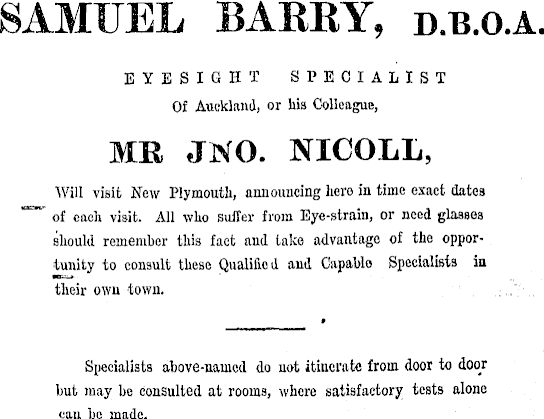 SAMUEL BARRY, D.B.O.A.

EYESIGHT SPECIALIST
Of Auckland, or his Colleague,

MR JNO. NICOLL,

Will visit New Plymouth, announcing here in time exact dates of each visit. All who suffer from Eye-strain, or need glasses should remember this fact and take advantage of the opportunity to consult these Qualified and Capable Specialists in their own town.

Specialists above-named do not itinerate from door to door but may be consulted at rooms, where satisfactory tests alone can be made.